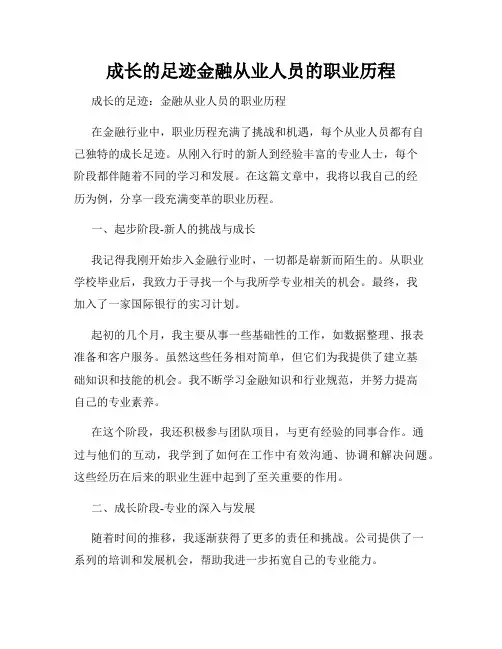 成长的足迹金融从业人员的职业历程

成长的足迹：金融从业人员的职业历程

在金融行业中，职业历程充满了挑战和机遇，每个从业人员都有自己独特的成长足迹。从刚入行时的新人到经验丰富的专业人士，每个阶段都伴随着不同的学习和发展。在这篇文章中，我将以我自己的经历为例，分享一段充满变革的职业历程。

一、起步阶段-新人的挑战与成长

我记得我刚开始步入金融行业时，一切都是崭新而陌生的。从职业学校毕业后，我致力于寻找一个与我所学专业相关的机会。最终，我加入了一家国际银行的实习计划。

起初的几个月，我主要从事一些基础性的工作，如数据整理、报表准备和客户服务。虽然这些任务相对简单，但它们为我提供了建立基础知识和技能的机会。我不断学习金融知识和行业规范，并努力提高自己的专业素养。

在这个阶段，我还积极参与团队项目，与更有经验的同事合作。通过与他们的互动，我学到了如何在工作中有效沟通、协调和解决问题。这些经历在后来的职业生涯中起到了至关重要的作用。

二、成长阶段-专业的深入与发展

随着时间的推移，我逐渐获得了更多的责任和挑战。公司提供了一系列的培训和发展机会，帮助我进一步拓宽自己的专业能力。